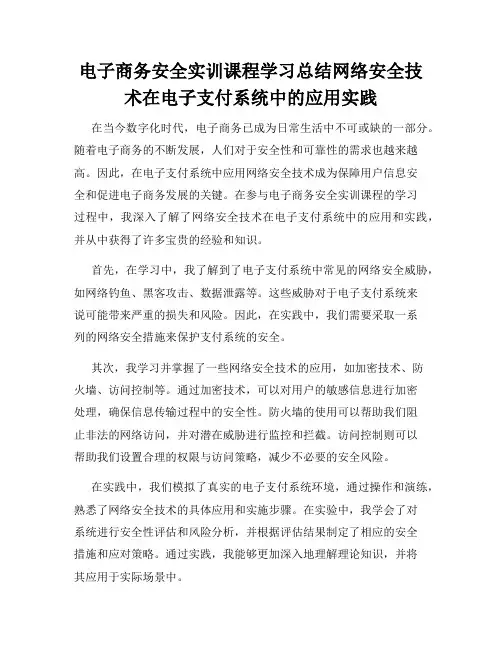 电子商务安全实训课程学习总结网络安全技术在电子支付系统中的应用实践

在当今数字化时代，电子商务已成为日常生活中不可或缺的一部分。随着电子商务的不断发展，人们对于安全性和可靠性的需求也越来越高。因此，在电子支付系统中应用网络安全技术成为保障用户信息安全和促进电子商务发展的关键。在参与电子商务安全实训课程的学习过程中，我深入了解了网络安全技术在电子支付系统中的应用和实践，并从中获得了许多宝贵的经验和知识。

首先，在学习中，我了解到了电子支付系统中常见的网络安全威胁，如网络钓鱼、黑客攻击、数据泄露等。这些威胁对于电子支付系统来说可能带来严重的损失和风险。因此，在实践中，我们需要采取一系列的网络安全措施来保护支付系统的安全。

其次，我学习并掌握了一些网络安全技术的应用，如加密技术、防火墙、访问控制等。通过加密技术，可以对用户的敏感信息进行加密处理，确保信息传输过程中的安全性。防火墙的使用可以帮助我们阻止非法的网络访问，并对潜在威胁进行监控和拦截。访问控制则可以帮助我们设置合理的权限与访问策略，减少不必要的安全风险。

在实践中，我们模拟了真实的电子支付系统环境，通过操作和演练，熟悉了网络安全技术的具体应用和实施步骤。在实验中，我学会了对系统进行安全性评估和风险分析，并根据评估结果制定了相应的安全措施和应对策略。通过实践，我能够更加深入地理解理论知识，并将其应用于实际场景中。